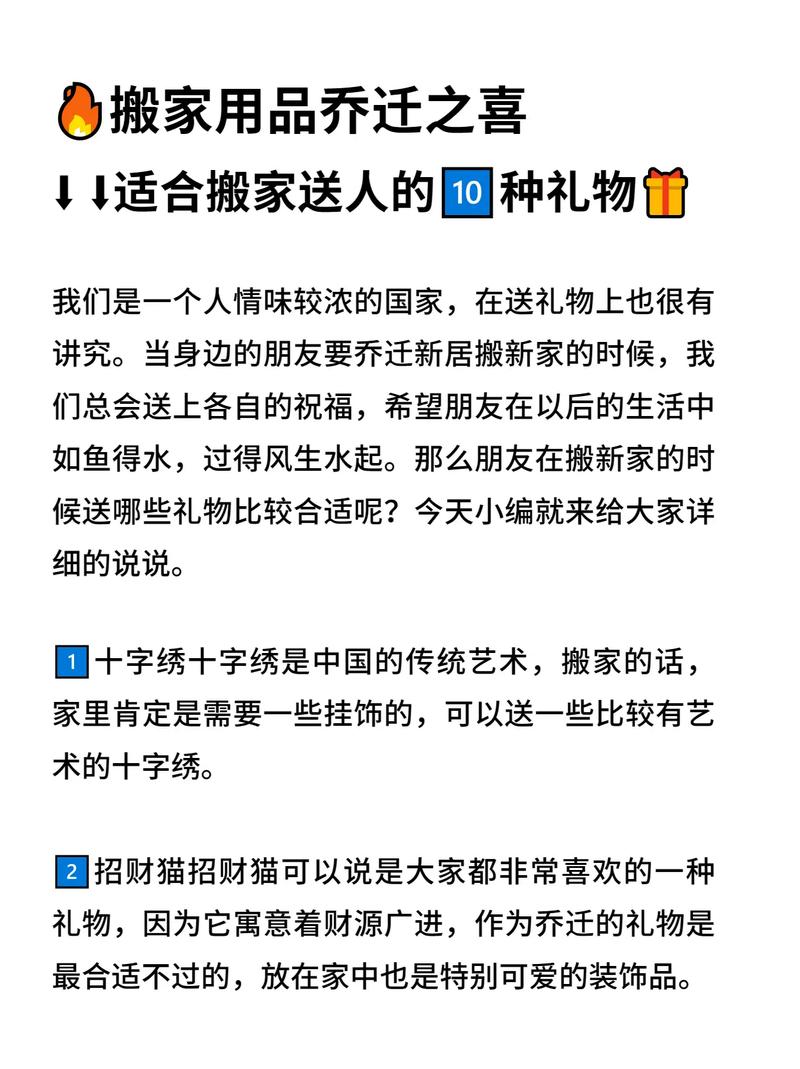 🔥搬家用品乔迁之喜
⬇⬇适合搬家送人的🔟种礼物🎁

我们是一个人情味较浓的国家，在送礼物上也很有讲究。当身边的朋友要乔迁新居搬新家的时候，我们总会送上各自的祝福，希望朋友在以后的生活中如鱼得水，过得风生水起。那么朋友在搬新家的时候送哪些礼物比较合适呢？今天小编就来给大家详细的说说。

1️⃣十字绣十字绣是中国的传统艺术，搬家的话，家里肯定是需要一些挂饰的，可以送一些比较有艺术的十字绣。

2️⃣招财猫招财猫可以说是大家都非常喜欢的一种礼物，因为它寓意着财源广进，作为乔迁的礼物是最合适不过的，放在家中也是特别可爱的装饰品。